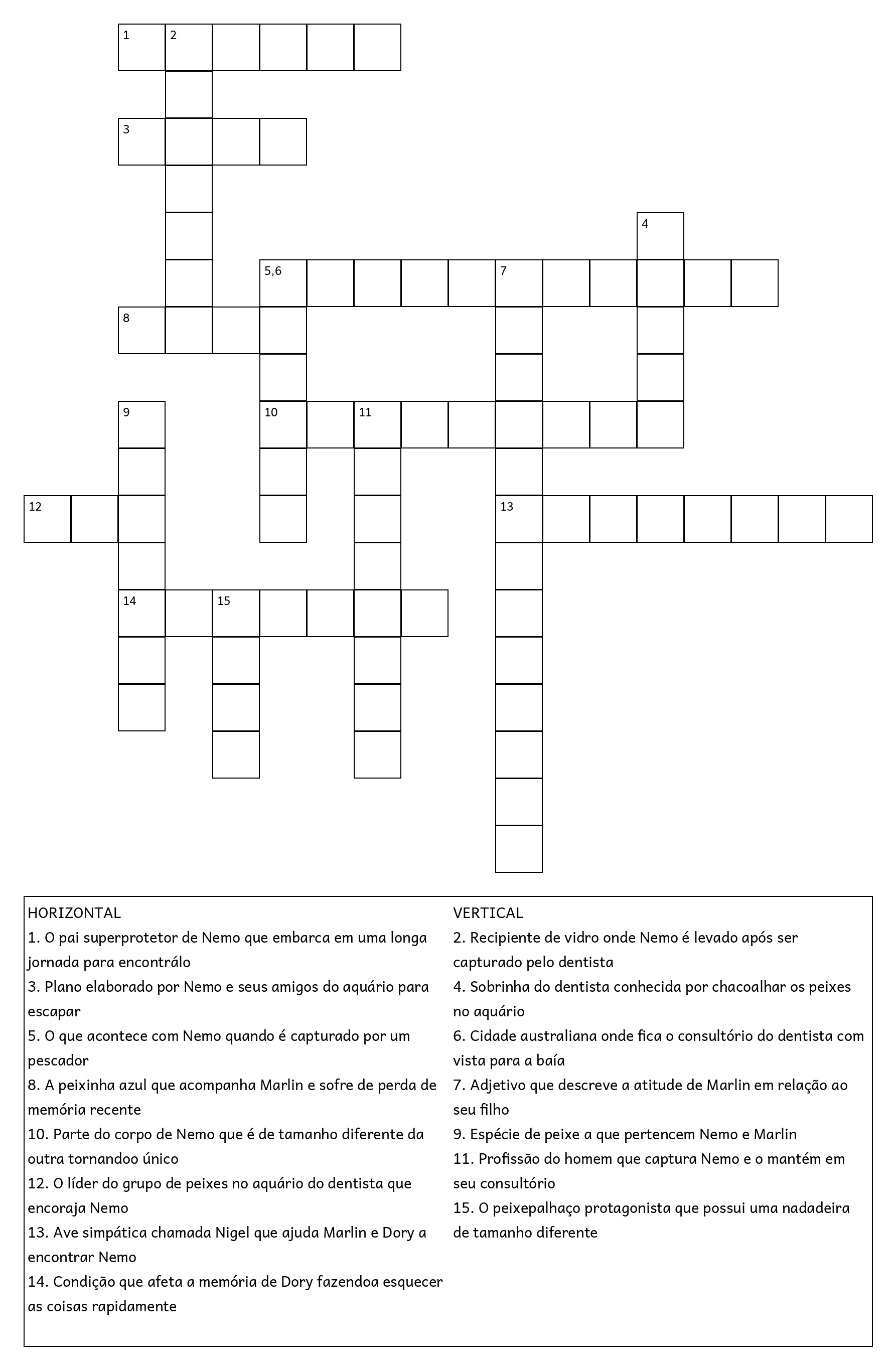 1 2
3
4
5,6 7
8
9 10 11
12 13
14 15

HORIZONTAL
1. O pai superprotetor de Nemo que embarca em uma longa jornada para encontrálo
3. Plano elaborado por Nemo e seus amigos do aquário para escapar
5. O que acontece com Nemo quando é capturado por um pescador
8. A peixinha azul que acompanha Marlin e sofre de perda de memória recente
10. Parte do corpo de Nemo que é de tamanho diferente da outra tornandoo único
12. O líder do grupo de peixes no aquário do dentista que encoraja Nemo
13. Ave simpática chamada Nigel que ajuda Marlin e Dory a encontrar Nemo
14. Condição que afeta a memória de Dory fazendoa esquecer as coisas rapidamente

VERTICAL
2. Recipiente de vidro onde Nemo é levado após ser capturado pelo dentista
4. Sobrinha do dentista conhecida por chacoalhar os peixes no aquário
6. Cidade australiana onde fica o consultório do dentista com vista para a baía
7. Adjetivo que descreve a atitude de Marlin em relação ao seu filho
9. Espécie de peixe a que pertencem Nemo e Marlin
11. Profissão do homem que captura Nemo e o mantém em seu consultório
15. O peixepalhaço protagonista que possui uma nadadeira de tamanho diferente